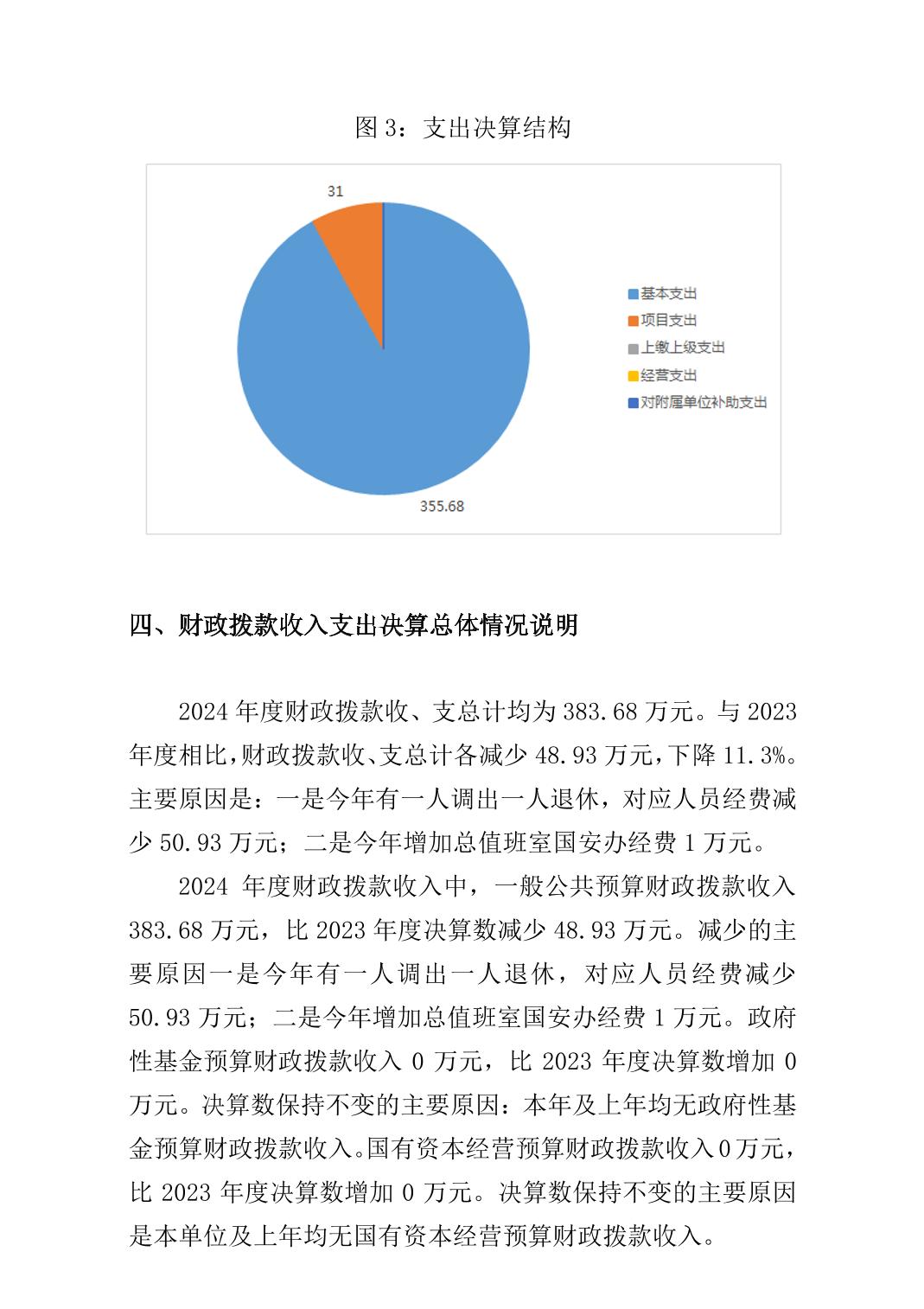 图 3：支出决算结构

31

355.68

基本支出
项目支出
上缴上级支出
经营支出
对附属单位补助支出

四、财政拨款收入支出决算总体情况说明

2024 年度财政拨款收、支总计均为 383.68 万元。与 2023 年度相比，财政拨款收、支总计各减少 48.93 万元，下降 11.3%。主要原因是：一是今年有一人调出一人退休，对应人员经费减少 50.93 万元；二是今年增加总值班室国安办经费 1 万元。

2024 年度财政拨款收入中，一般公共预算财政拨款收入 383.68 万元，比 2023 年度决算数减少 48.93 万元。减少的主要原因一是今年有一人调出一人退休，对应人员经费减少 50.93 万元；二是今年增加总值班室国安办经费 1 万元。政府性基金预算财政拨款收入 0 万元，比 2023 年度决算数增加 0 万元。决算数保持不变的主要原因：本年及上年均无政府性基金预算财政拨款收入。国有资本经营预算财政拨款收入 0 万元，比 2023 年度决算数增加 0 万元。决算数保持不变的主要原因是本单位及上年均无国有资本经营预算财政拨款收入。